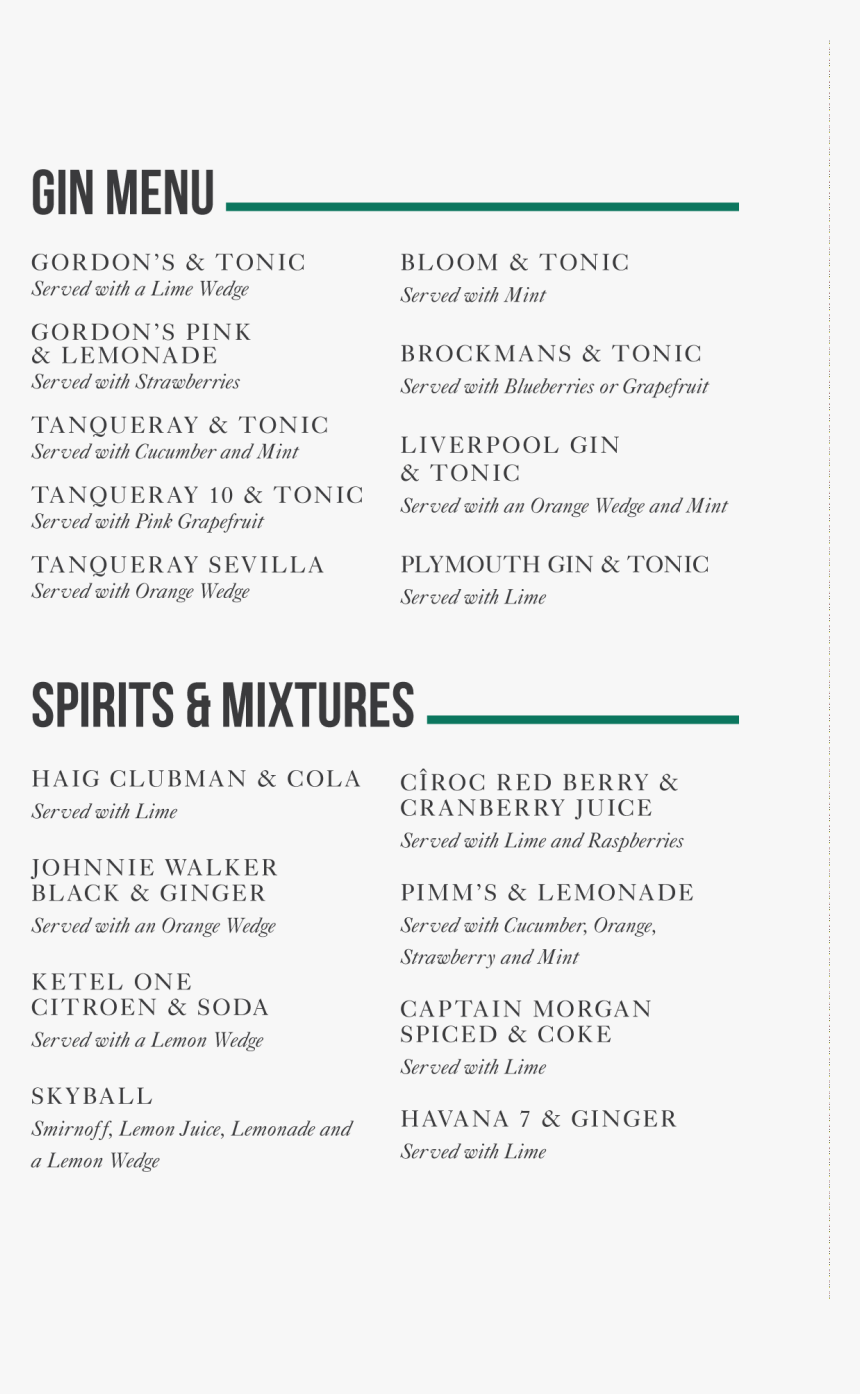 GIN MENU

GORDON'S & TONIC
Served with a Lime Wedge

GORDON'S PINK & LEMONADE
Served with Strawberries

TANQUERAY & TONIC
Served with Cucumber and Mint

TANQUERAY 10 & TONIC
Served with Pink Grapefruit

TANQUERAY SEVILLA
Served with Orange Wedge

BLOOM & TONIC
Served with Mint

BROCKMANS & TONIC
Served with Blueberries or Grapefruit

LIVERPOOL GIN & TONIC
Served with an Orange Wedge and Mint

PLYMOUTH GIN & TONIC
Served with Lime

SPIRITS & MIXTURES

HAIG CLUBMAN & COLA
Served with Lime

JOHNNIE WALKER BLACK & GINGER
Served with an Orange Wedge

KETEL ONE CITROEN & SODA
Served with a Lemon Wedge

SKYBALL
Smirnoff, Lemon Juice, Lemonade and a Lemon Wedge

CÎROC RED BERRY & CRANBERRY JUICE
Served with Lime and Raspberries

PIMM'S & LEMONADE
Served with Cucumber, Orange, Strawberry and Mint

CAPTAIN MORGAN SPICED & COKE
Served with Lime

HAVANA 7 & GINGER
Served with Lime